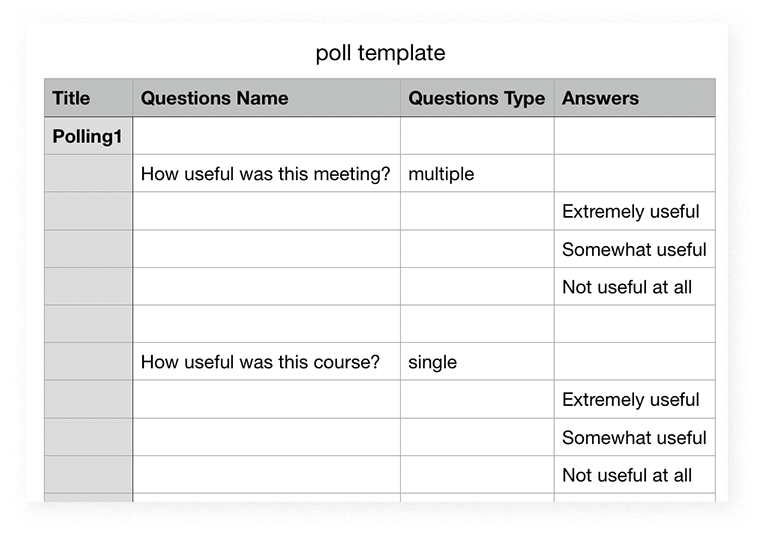 poll template

| Title | Questions Name | Questions Type | Answers |
|---|---|---|---|
| Polling1 | | | |
| | How useful was this meeting? | multiple | |
| | | | Extremely useful |
| | | | Somewhat useful |
| | | | Not useful at all |
| | | | |
| | How useful was this course? | single | |
| | | | Extremely useful |
| | | | Somewhat useful |
| | | | Not useful at all |